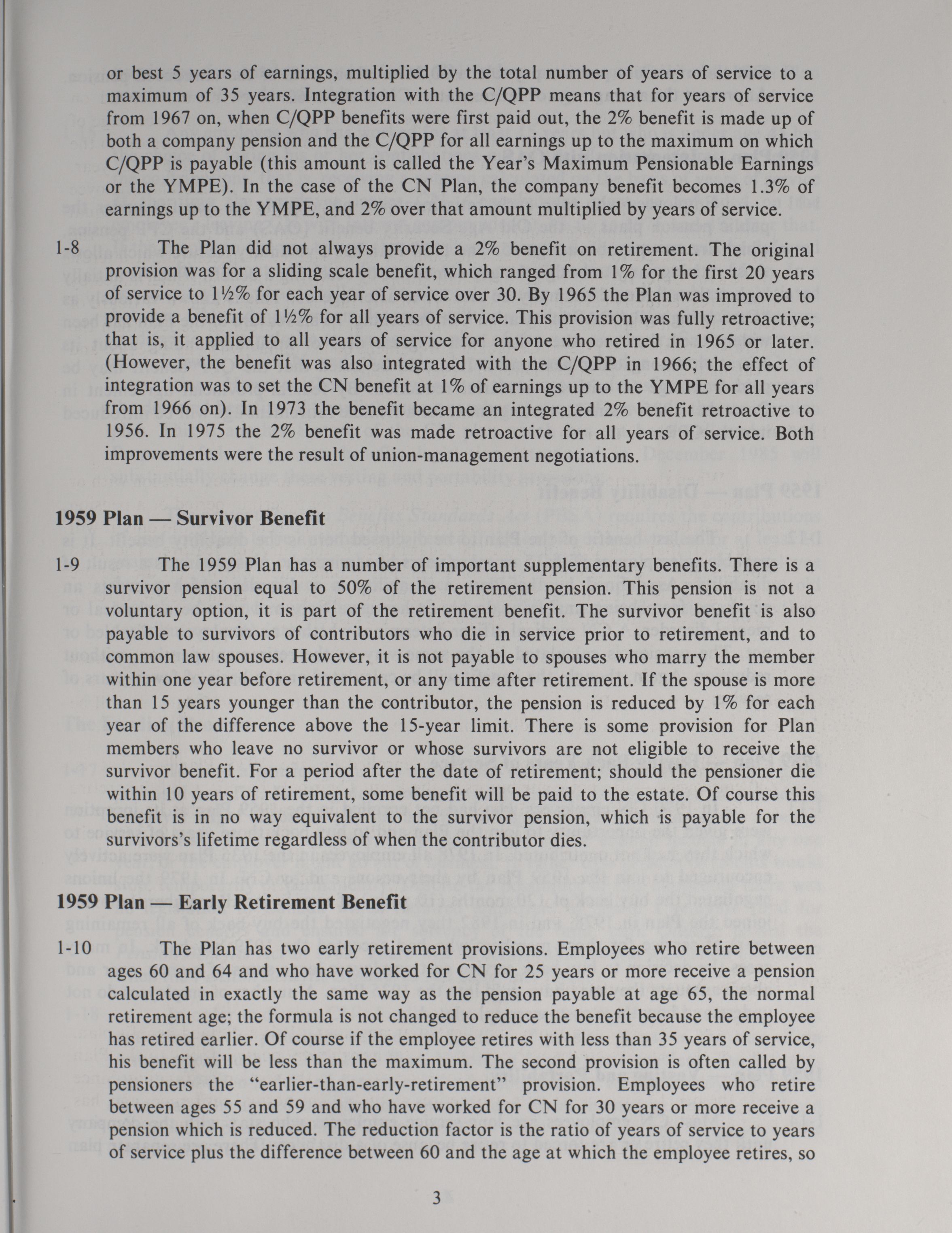 or best 5 years of earnings, multiplied by the total number of years of service to a maximum of 35 years. Integration with the C/QPP means that for years of service from 1967 on, when C/QPP benefits were first paid out, the 2% benefit is made up of both a company pension and the C/QPP for all earnings up to the maximum on which C/QPP is payable (this amount is called the Year's Maximum Pensionable Earnings or the YMPE). In the case of the CN Plan, the company benefit becomes 1.3% of earnings up to the YMPE, and 2% over that amount multiplied by years of service.

1-8 The Plan did not always provide a 2% benefit on retirement. The original provision was for a sliding scale benefit, which ranged from 1% for the first 20 years of service to 1½% for each year of service over 30. By 1965 the Plan was improved to provide a benefit of 1½% for all years of service. This provision was fully retroactive; that is, it applied to all years of service for anyone who retired in 1965 or later. (However, the benefit was also integrated with the C/QPP in 1966; the effect of integration was to set the CN benefit at 1% of earnings up to the YMPE for all years from 1966 on). In 1973 the benefit became an integrated 2% benefit retroactive to 1956. In 1975 the 2% benefit was made retroactive for all years of service. Both improvements were the result of union-management negotiations.

1959 Plan — Survivor Benefit

1-9 The 1959 Plan has a number of important supplementary benefits. There is a survivor pension equal to 50% of the retirement pension. This pension is not a voluntary option, it is part of the retirement benefit. The survivor benefit is also payable to survivors of contributors who die in service prior to retirement, and to common law spouses. However, it is not payable to spouses who marry the member within one year before retirement, or any time after retirement. If the spouse is more than 15 years younger than the contributor, the pension is reduced by 1% for each year of the difference above the 15-year limit. There is some provision for Plan members who leave no survivor or whose survivors are not eligible to receive the survivor benefit. For a period after the date of retirement; should the pensioner die within 10 years of retirement, some benefit will be paid to the estate. Of course this benefit is in no way equivalent to the survivor pension, which is payable for the survivors's lifetime regardless of when the contributor dies.

1959 Plan — Early Retirement Benefit

1-10 The Plan has two early retirement provisions. Employees who retire between ages 60 and 64 and who have worked for CN for 25 years or more receive a pension calculated in exactly the same way as the pension payable at age 65, the normal retirement age; the formula is not changed to reduce the benefit because the employee has retired earlier. Of course if the employee retires with less than 35 years of service, his benefit will be less than the maximum. The second provision is often called by pensioners the "earlier-than-early-retirement" provision. Employees who retire between ages 55 and 59 and who have worked for CN for 30 years or more receive a pension which is reduced. The reduction factor is the ratio of years of service to years of service plus the difference between 60 and the age at which the employee retires, so

3